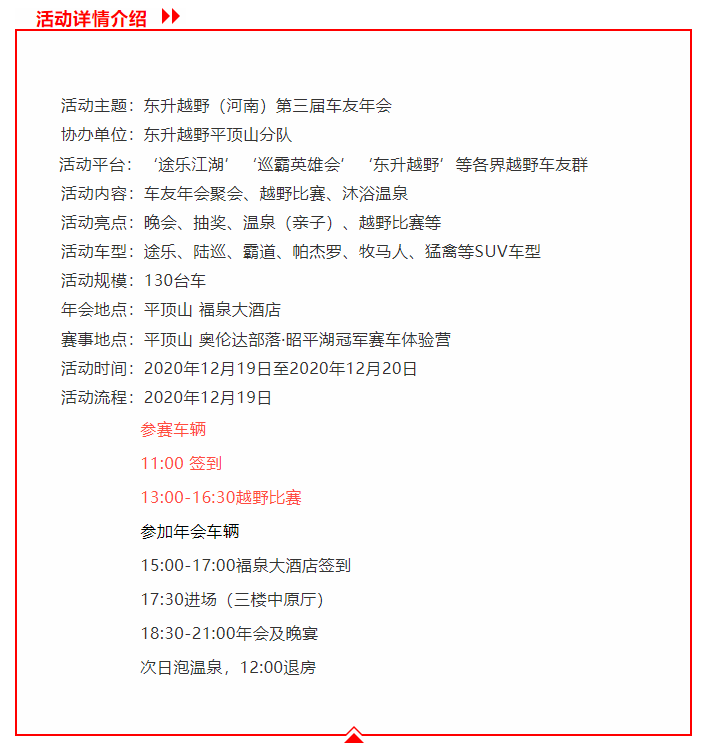 活动详情介绍

活动主题：东升越野（河南）第三届车友年会

协办单位：东升越野平顶山分队

活动平台：‘途乐江湖’ ‘巡霸英雄会’ ‘东升越野’等各界越野车友群

活动内容：车友年会聚会、越野比赛、沐浴温泉

活动亮点：晚会、抽奖、温泉（亲子）、越野比赛等

活动车型：途乐、陆巡、霸道、帕杰罗、牧马人、猛禽等SUV车型

活动规模：130台车

年会地点：平顶山 福泉大酒店

赛事地点：平顶山 奥伦达部落·昭平湖冠军赛车体验营

活动时间：2020年12月19日至2020年12月20日

活动流程：2020年12月19日

参赛车辆

11:00 签到

13:00-16:30越野比赛

参加年会车辆

15:00-17:00福泉大酒店签到

17:30进场（三楼中原厅）

18:30-21:00年会及晚宴

次日泡温泉，12:00退房